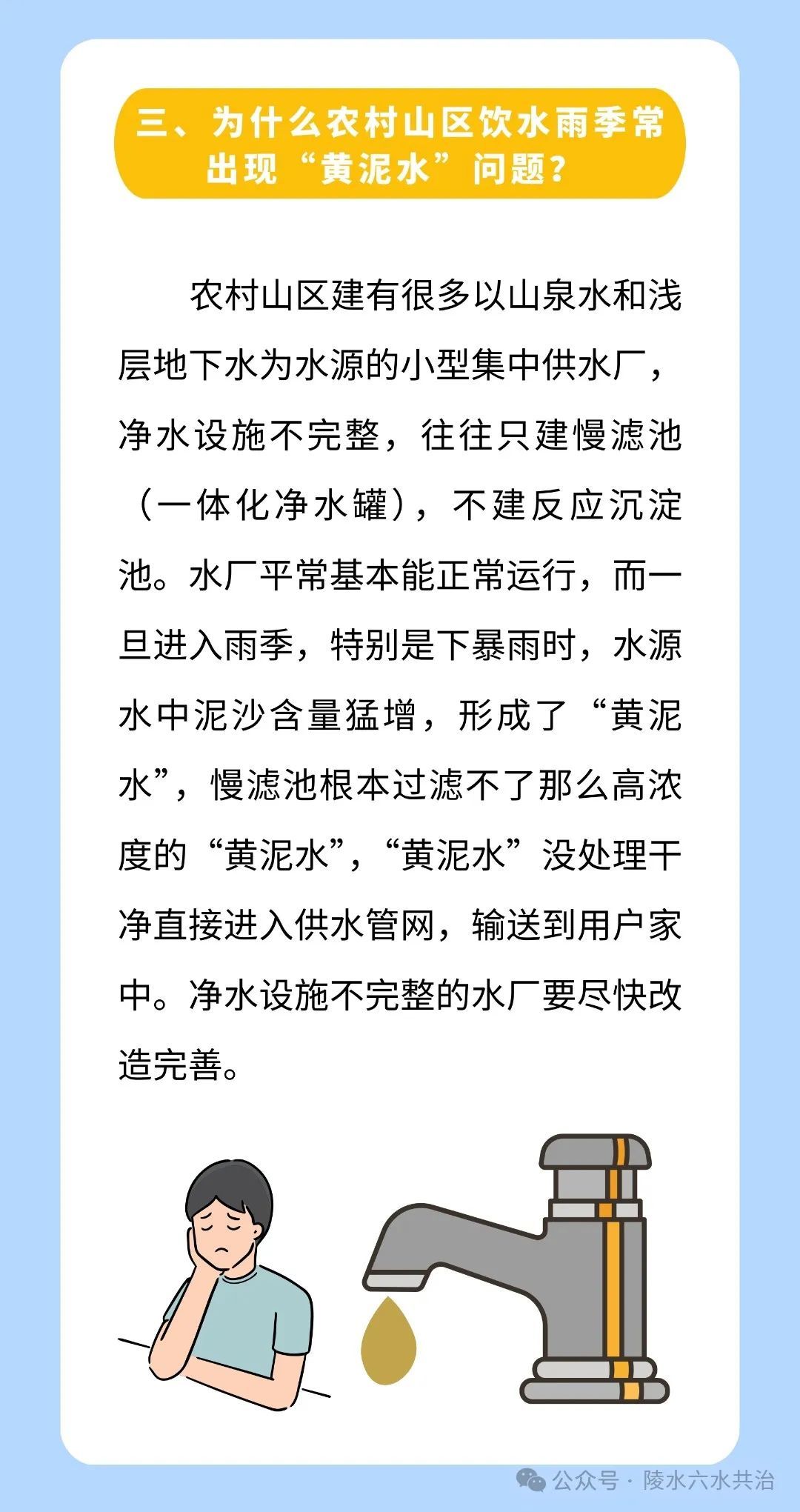 三、为什么农村山区饮水雨季常出现“黄泥水”问题？

农村山区建有很多以山泉水和浅层地下水为水源的小型集中供水厂，净水设施不完整，往往只建慢滤池（一体化净水罐），不建反应沉淀池。水厂平常基本能正常运行，而一旦进入雨季，特别是下暴雨时，水源水中泥沙含量猛增，形成了“黄泥水”，慢滤池根本过滤不了那么高浓度的“黄泥水”，“黄泥水”没处理干净直接进入供水管网，输送到用户家中。净水设施不完整的水厂要尽快改造完善。

公众号 · 陵水六水共治